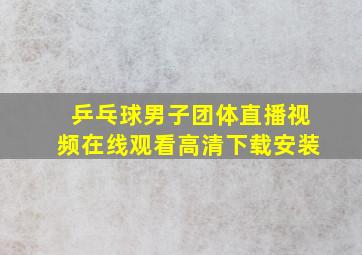 乒乓球男子团体直播视频在线观看高清下载安装